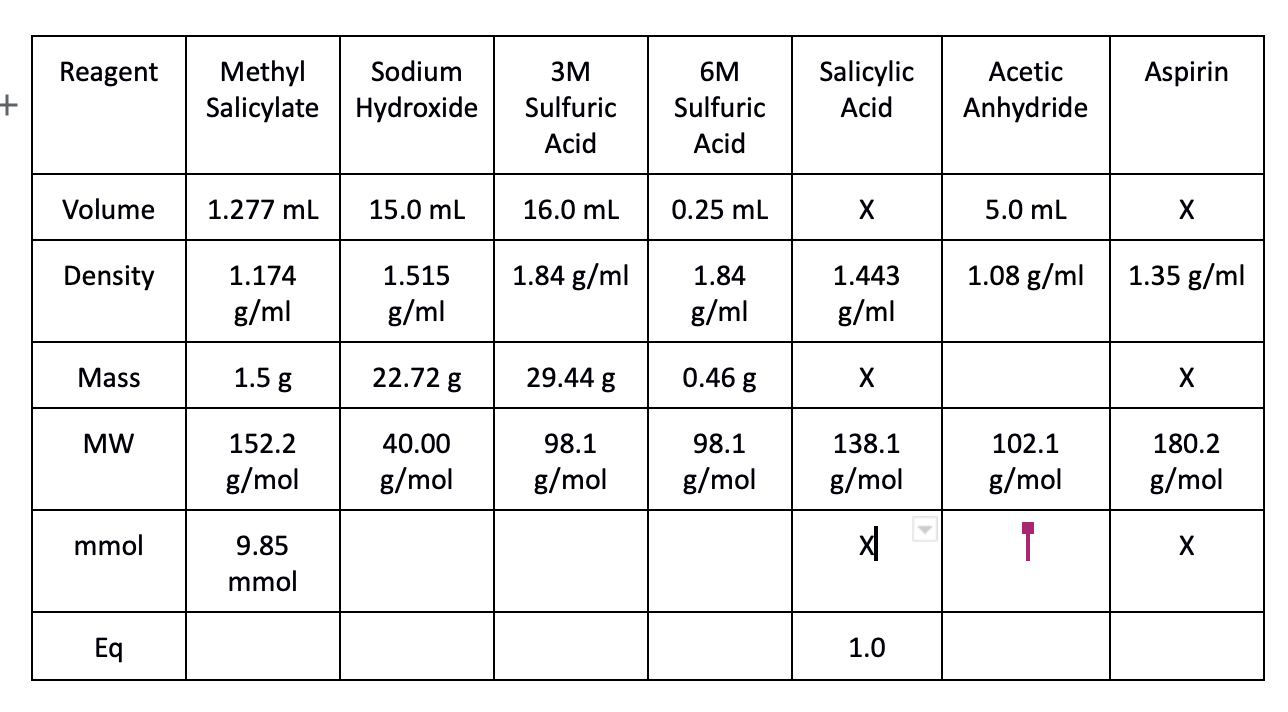 | Reagent | Methyl Salicylate | Sodium Hydroxide | 3M Sulfuric Acid | 6M Sulfuric Acid | Salicylic Acid | Acetic Anhydride | Aspirin |
|---|---|---|---|---|---|---|---|
| Volume | 1.277 mL | 15.0 mL | 16.0 mL | 0.25 mL | X | 5.0 mL | X |
| Density | 1.174 g/ml | 1.515 g/ml | 1.84 g/ml | 1.84 g/ml | 1.443 g/ml | 1.08 g/ml | 1.35 g/ml |
| Mass | 1.5 g | 22.72 g | 29.44 g | 0.46 g | X | | X |
| MW | 152.2 g/mol | 40.00 g/mol | 98.1 g/mol | 98.1 g/mol | 138.1 g/mol | 102.1 g/mol | 180.2 g/mol |
| mmol | 9.85 mmol | | | | X | | X |
| Eq | | | | | 1.0 | | |